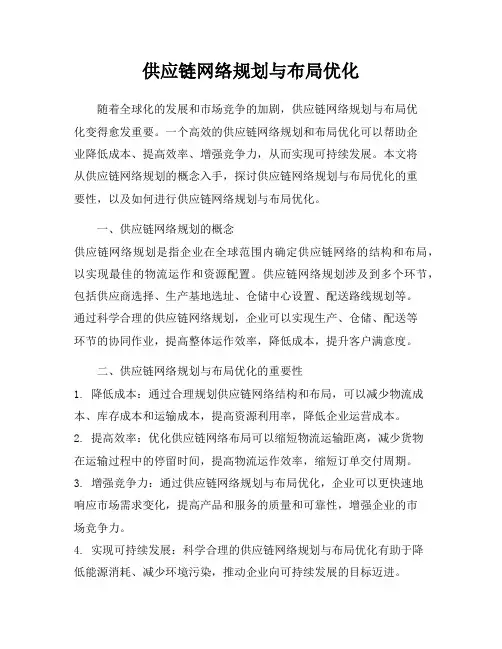 供应链网络规划与布局优化

随着全球化的发展和市场竞争的加剧，供应链网络规划与布局优化变得愈发重要。一个高效的供应链网络规划和布局优化可以帮助企业降低成本、提高效率、增强竞争力，从而实现可持续发展。本文将从供应链网络规划的概念入手，探讨供应链网络规划与布局优化的重要性，以及如何进行供应链网络规划与布局优化。

一、供应链网络规划的概念

供应链网络规划是指企业在全球范围内确定供应链网络的结构和布局，以实现最佳的物流运作和资源配置。供应链网络规划涉及到多个环节，包括供应商选择、生产基地选址、仓储中心设置、配送路线规划等。通过科学合理的供应链网络规划，企业可以实现生产、仓储、配送等环节的协同作业，提高整体运作效率，降低成本，提升客户满意度。

二、供应链网络规划与布局优化的重要性

1. 降低成本：通过合理规划供应链网络结构和布局，可以减少物流成本、库存成本和运输成本，提高资源利用率，降低企业运营成本。

2. 提高效率：优化供应链网络布局可以缩短物流运输距离，减少货物在运输过程中的停留时间，提高物流运作效率，缩短订单交付周期。

3. 增强竞争力：通过供应链网络规划与布局优化，企业可以更快速地响应市场需求变化，提高产品和服务的质量和可靠性，增强企业的市场竞争力。

4. 实现可持续发展：科学合理的供应链网络规划与布局优化有助于降低能源消耗、减少环境污染，推动企业向可持续发展的目标迈进。